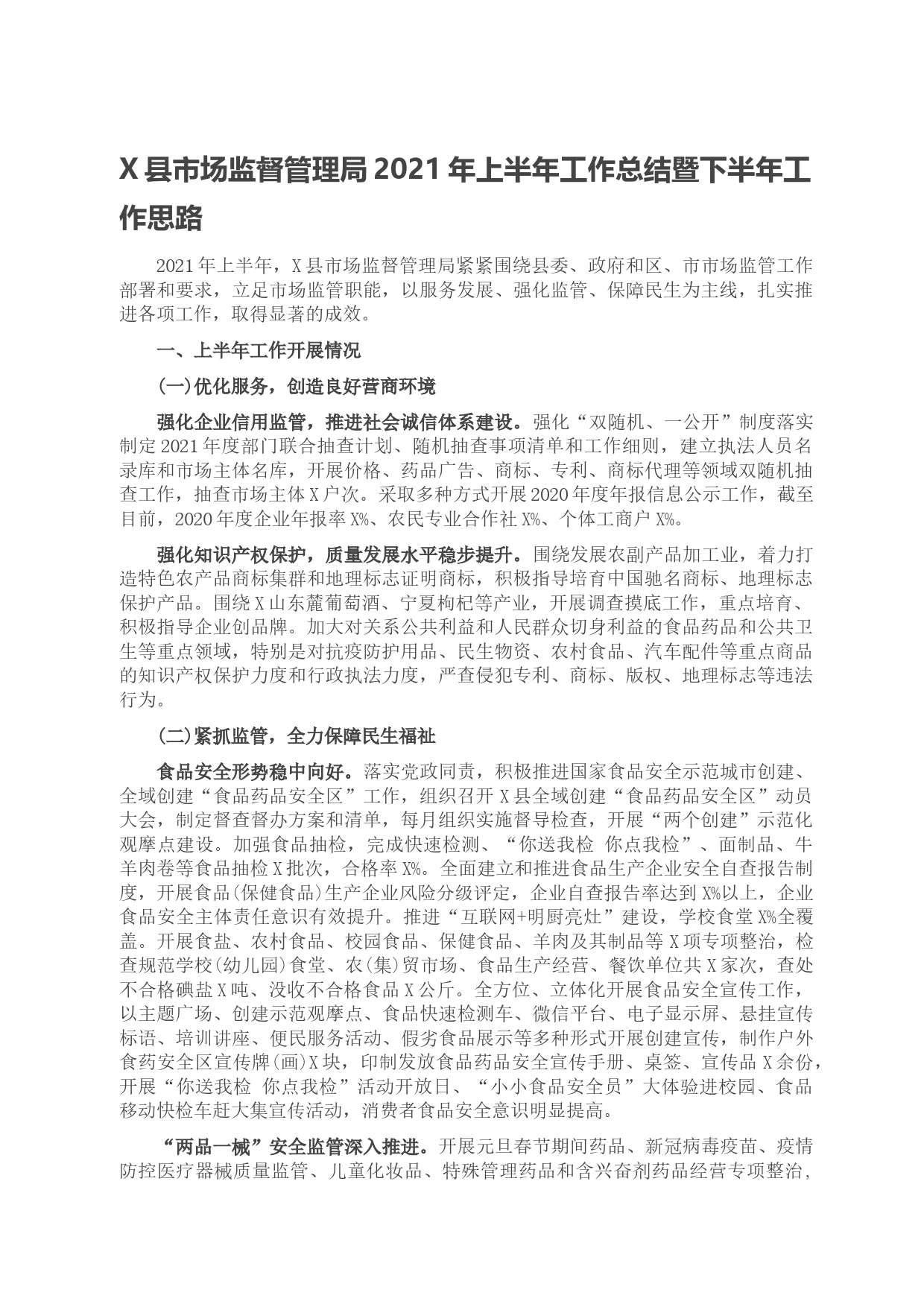 X县市场监督管理局2021年上半年工作总结暨下半年工作思路

2021年上半年，X县市场监督管理局紧紧围绕县委、政府和区、市市场监管工作部署和要求，立足市场监管职能，以服务发展、强化监管、保障民生为主线，扎实推进各项工作，取得显著的成效。

一、上半年工作开展情况

(一)优化服务，创造良好营商环境

强化企业信用监管，推进社会诚信体系建设。强化“双随机、一公开”制度落实制定2021年度部门联合抽查计划、随机抽查事项清单和工作细则，建立执法人员名录库和市场主体名库，开展价格、药品广告、商标、专利、商标代理等领域双随机抽查工作，抽查市场主体X户次。采取多种方式开展2020年度年报信息公示工作，截至目前，2020年度企业年报率X%、农民专业合作社X%、个体工商户X%。

强化知识产权保护，质量发展水平稳步提升。围绕发展农副产品加工业，着力打造特色农产品商标集群和地理标志证明商标，积极指导培育中国驰名商标、地理标志保护产品。围绕X山东麓葡萄酒、宁夏枸杞等产业，开展调查摸底工作，重点培育、积极指导企业创品牌。加大对关系公共利益和人民群众切身利益的食品药品和公共卫生等重点领域，特别是对抗疫防护用品、民生物资、农村食品、汽车配件等重点商品的知识产权保护力度和行政执法力度，严查侵犯专利、商标、版权、地理标志等违法行为。

(二)紧抓监管，全力保障民生福祉

食品安全形势稳中向好。落实党政同责，积极推进国家食品安全示范城市创建、全域创建“食品药品安全区”工作，组织召开X县全域创建“食品药品安全区”动员大会，制定督查督办方案和清单，每月组织实施督导检查，开展“两个创建”示范化观摩点建设。加强食品抽检，完成快速检测、“你送我检 你点我检”、面制品、牛羊肉卷等食品抽检X批次，合格率X%。全面建立和推进食品生产企业安全自查报告制度，开展食品(保健食品)生产企业风险分级评定，企业自查报告率达到X%以上，企业食品安全主体责任意识有效提升。推进“互联网+明厨亮灶”建设，学校食堂X%全覆盖。开展食盐、农村食品、校园食品、保健食品、羊肉及其制品等X项专项整治，检查规范学校(幼儿园)食堂、农(集)贸市场、食品生产经营、餐饮单位共X家次，查处不合格碘盐X吨、没收不合格食品X公斤。全方位、立体化开展食品安全宣传工作，以主题广场、创建示范观摩点、食品快速检测车、微信平台、电子显示屏、悬挂宣传标语、培训讲座、便民服务活动、假劣食品展示等多种形式开展创建宣传，制作户外食药安全区宣传牌(画)X块，印制发放食品药品安全宣传手册、桌签、宣传品X余份，开展“你送我检 你点我检”活动开放日、“小小食品安全员”大体验进校园、食品移动快检车赶大集宣传活动，消费者食品安全意识明显提高。

“两品一械”安全监管深入推进。开展元旦春节期间药品、新冠病毒疫苗、疫情防控医疗器械质量监管、儿童化妆品、特殊管理药品和含兴奋剂药品经营专项整治，